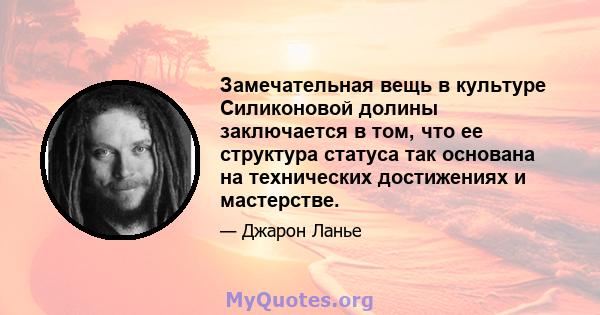 Замечательная вещь в культуре Силиконовой долины заключается в том, что ее структура статуса так основана на технических достижениях и мастерстве.

— Джарон Ланье

MyQuotes.org